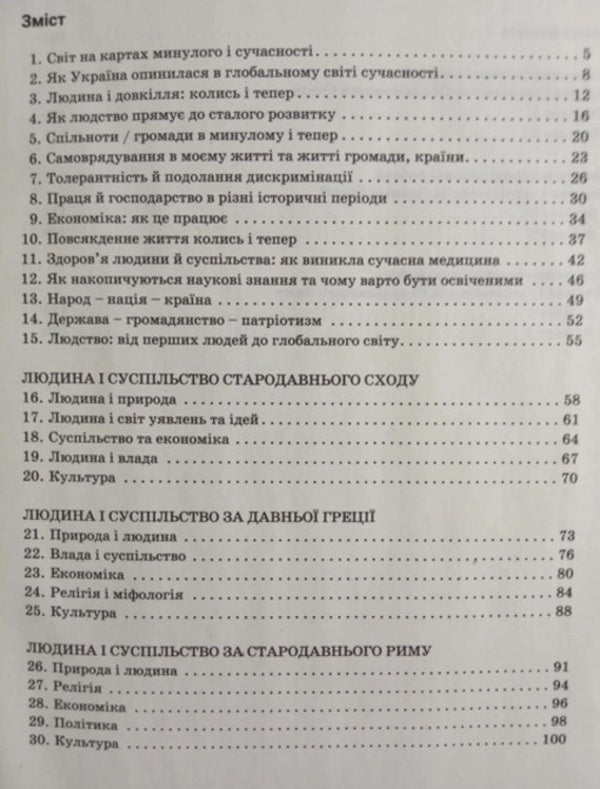 Зміст

1. Світ на картах минулого і сучасності 5
2. Як Україна опинилася в глобальному світі сучасності 8
3. Людина і довкілля: колись і тепер 12
4. Як людство прямує до сталого розвитку 16
5. Спільноти / громади в минулому і тепер 20
6. Самоврядування в моєму житті та житті громади, країни 23
7. Толерантність й подолання дискримінації 26
8. Праця й господарство в різні історичні періоди 30
9. Економіка: як це працює 34
10. Повсякденне життя колись і тепер 37
11. Здоров'я людини й суспільства: як виникла сучасна медицина 42
12. Як накопичуються наукові знання та чому варто бути освіченими 46
13. Народ – нація – країна 49
14. Держава – громадянство – патріотизм 52
15. Людство: від перших людей до глобального світу 55

ЛЮДИНА І СУСПІЛЬСТВО СТАРОДАВНЬОГО СХОДУ
16. Людина і природа 58
17. Людина і світ уявлень та ідей 61
18. Суспільство та економіка 64
19. Людина і влада 67
20. Культура 70

ЛЮДИНА І СУСПІЛЬСТВО ЗА ДАВНЬОЇ ГРЕЦІЇ
21. Природа і людина 73
22. Влада і суспільство 76
23. Економіка 80
24. Релігія і міфологія 84
25. Культура 88

ЛЮДИНА І СУСПІЛЬСТВО ЗА СТАРОДАВНЬОГО РИМУ
26. Природа і людина 91
27. Релігія 94
28. Економіка 96
29. Політика 98
30. Культура 100